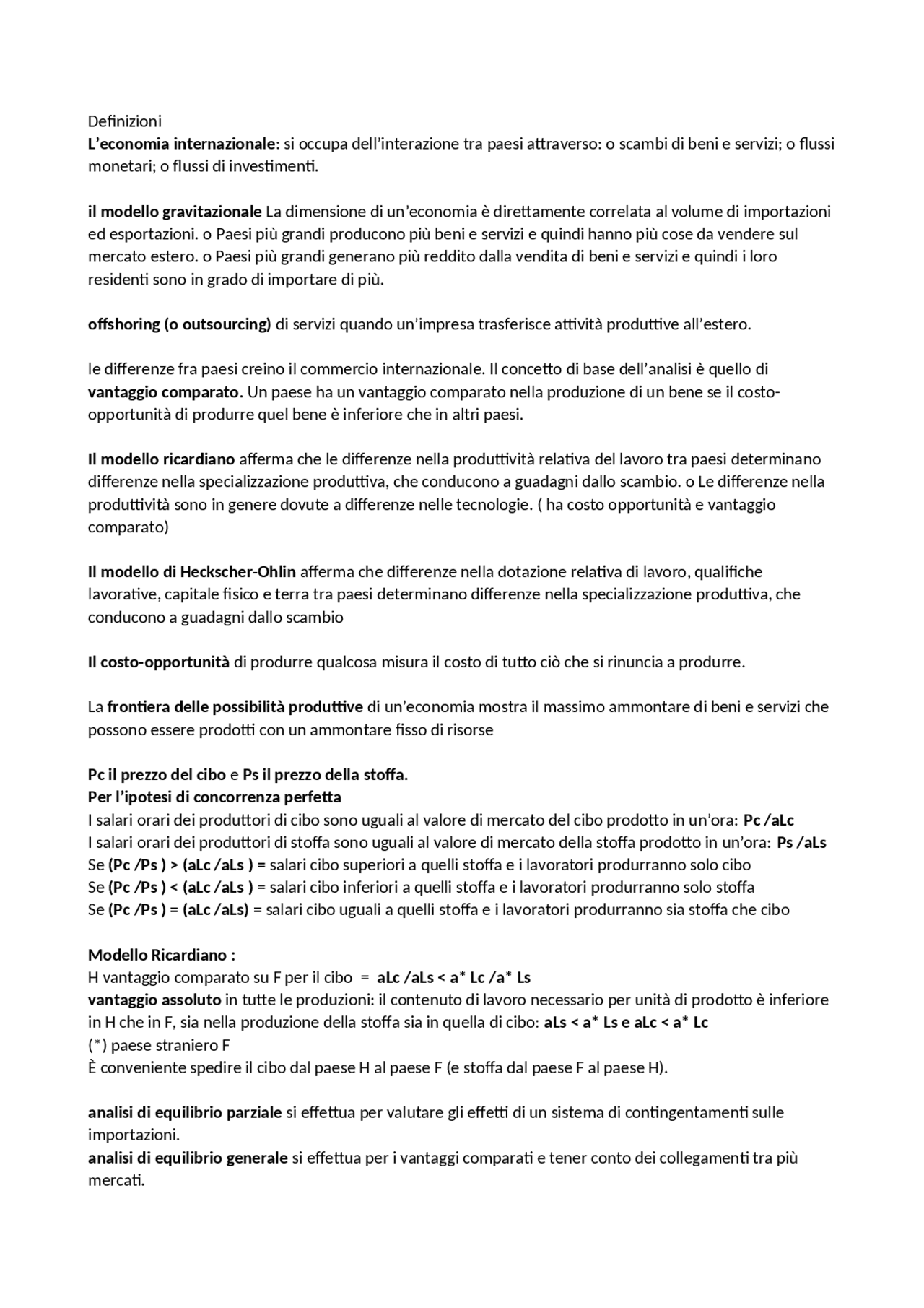 Definizioni
L'economia internazionale: si occupa dell'interazione tra paesi attraverso: o scambi di beni e servizi; o flussi monetari; o flussi di investimenti.

il modello gravitazionale La dimensione di un'economia è direttamente correlata al volume di importazioni ed esportazioni. o Paesi più grandi producono più beni e servizi e quindi hanno più cose da vendere sul mercato estero. o Paesi più grandi generano più reddito dalla vendita di beni e servizi e quindi i loro residenti sono in grado di importare di più.

offshoring (o outsourcing) di servizi quando un'impresa trasferisce attività produttive all'estero.

le differenze fra paesi creino il commercio internazionale. Il concetto di base dell'analisi è quello di vantaggio comparato. Un paese ha un vantaggio comparato nella produzione di un bene se il costo-opportunità di produrre quel bene è inferiore che in altri paesi.

Il modello ricardiano afferma che le differenze nella produttività relativa del lavoro tra paesi determinano differenze nella specializzazione produttiva, che conducono a guadagni dallo scambio. o Le differenze nella produttività sono in genere dovute a differenze nelle tecnologie. ( ha costo opportunità e vantaggio comparato)

Il modello di Heckscher-Ohlin afferma che differenze nella dotazione relativa di lavoro, qualifiche lavorative, capitale fisico e terra tra paesi determinano differenze nella specializzazione produttiva, che conducono a guadagni dallo scambio

Il costo-opportunità di produrre qualcosa misura il costo di tutto ciò che si rinuncia a produrre.

La frontiera delle possibilità produttive di un'economia mostra il massimo ammontare di beni e servizi che possono essere prodotti con un ammontare fisso di risorse

Pc il prezzo del cibo e Ps il prezzo della stoffa.
Per l'ipotesi di concorrenza perfetta
I salari orari dei produttori di cibo sono uguali al valore di mercato del cibo prodotto in un'ora: Pc /aLc
I salari orari dei produttori di stoffa sono uguali al valore di mercato della stoffa prodotto in un'ora: Ps /aLs
Se (Pc /Ps ) > (aLc /aLs ) = salari cibo superiori a quelli stoffa e i lavoratori produrranno solo cibo
Se (Pc /Ps ) < (aLc /aLs ) = salari cibo inferiori a quelli stoffa e i lavoratori produrranno solo stoffa
Se (Pc /Ps ) = (aLc /aLs) = salari cibo uguali a quelli stoffa e i lavoratori produrranno sia stoffa che cibo

Modello Ricardiano :
H vantaggio comparato su F per il cibo = aLc /aLs < a* Lc /a* Ls
vantaggio assoluto in tutte le produzioni: il contenuto di lavoro necessario per unità di prodotto è inferiore in H che in F, sia nella produzione della stoffa sia in quella di cibo: aLs < a* Ls e aLc < a* Lc
(*) paese straniero F
È conveniente spedire il cibo dal paese H al paese F (e stoffa dal paese F al paese H).

analisi di equilibrio parziale si effettua per valutare gli effetti di un sistema di contingentamenti sulle importazioni.
analisi di equilibrio generale si effettua per i vantaggi comparati e tener conto dei collegamenti tra più mercati.